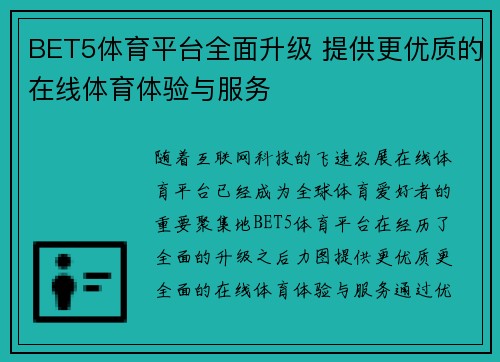 BET5体育平台全面升级 提供更优质的在线体育体验与服务

随着互联网科技的飞速发展在线体育平台已经成为全球体育爱好者的重要聚集地BET5体育平台在经历了全面的升级之后力图提供更优质更全面的在线体育体验与服务通过优